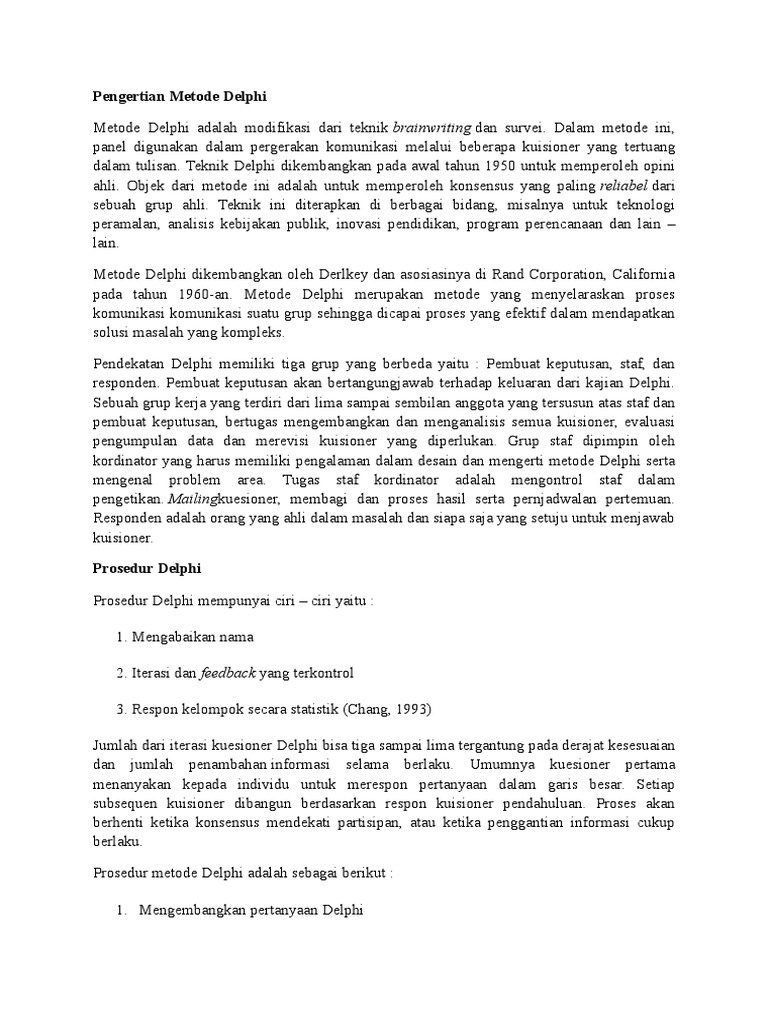 Pengertian Metode Delphi

Metode Delphi adalah modifikasi dari teknik brainwriting dan survei. Dalam metode ini, panel digunakan dalam pergerakan komunikasi melalui beberapa kuisioner yang tertuang dalam tulisan. Teknik Delphi dikembangkan pada awal tahun 1950 untuk memperoleh opini ahli. Objek dari metode ini adalah untuk memperoleh konsensus yang paling reliabel dari sebuah grup ahli. Teknik ini diterapkan di berbagai bidang, misalnya untuk teknologi peramalan, analisis kebijakan publik, inovasi pendidikan, program perencanaan dan lain – lain.

Metode Delphi dikembangkan oleh Derlkey dan asosiasinya di Rand Corporation, California pada tahun 1960-an. Metode Delphi merupakan metode yang menyelaraskan proses komunikasi komunikasi suatu grup sehingga dicapai proses yang efektif dalam mendapatkan solusi masalah yang kompleks.

Pendekatan Delphi memiliki tiga grup yang berbeda yaitu : Pembuat keputusan, staf, dan responden. Pembuat keputusan akan bertangungjawab terhadap keluaran dari kajian Delphi. Sebuah grup kerja yang terdiri dari lima sampai sembilan anggota yang tersusun atas staf dan pembuat keputusan, bertugas mengembangkan dan menganalisis semua kuisioner, evaluasi pengumpulan data dan merevisi kuisioner yang diperlukan. Grup staf dipimpin oleh kordinator yang harus memiliki pengalaman dalam desain dan mengerti metode Delphi serta mengenal problem area. Tugas staf kordinator adalah mengontrol staf dalam pengetikan. Mailingkuesioner, membagi dan proses hasil serta pernjadwalan pertemuan. Responden adalah orang yang ahli dalam masalah dan siapa saja yang setuju untuk menjawab kuisioner.

Prosedur Delphi

Prosedur Delphi mempunyai ciri – ciri yaitu :

1. Mengabaikan nama

2. Iterasi dan feedback yang terkontrol

3. Respon kelompok secara statistik (Chang, 1993)

Jumlah dari iterasi kuesioner Delphi bisa tiga sampai lima tergantung pada derajat kesesuaian dan jumlah penambahan informasi selama berlaku. Umumnya kuesioner pertama menanyakan kepada individu untuk merespon pertanyaan dalam garis besar. Setiap subsequen kuisioner dibangun berdasarkan respon kuisioner pendahuluan. Proses akan berhenti ketika konsensus mendekati partisipan, atau ketika penggantian informasi cukup berlaku.

Prosedur metode Delphi adalah sebagai berikut :

1. Mengembangkan pertanyaan Delphi